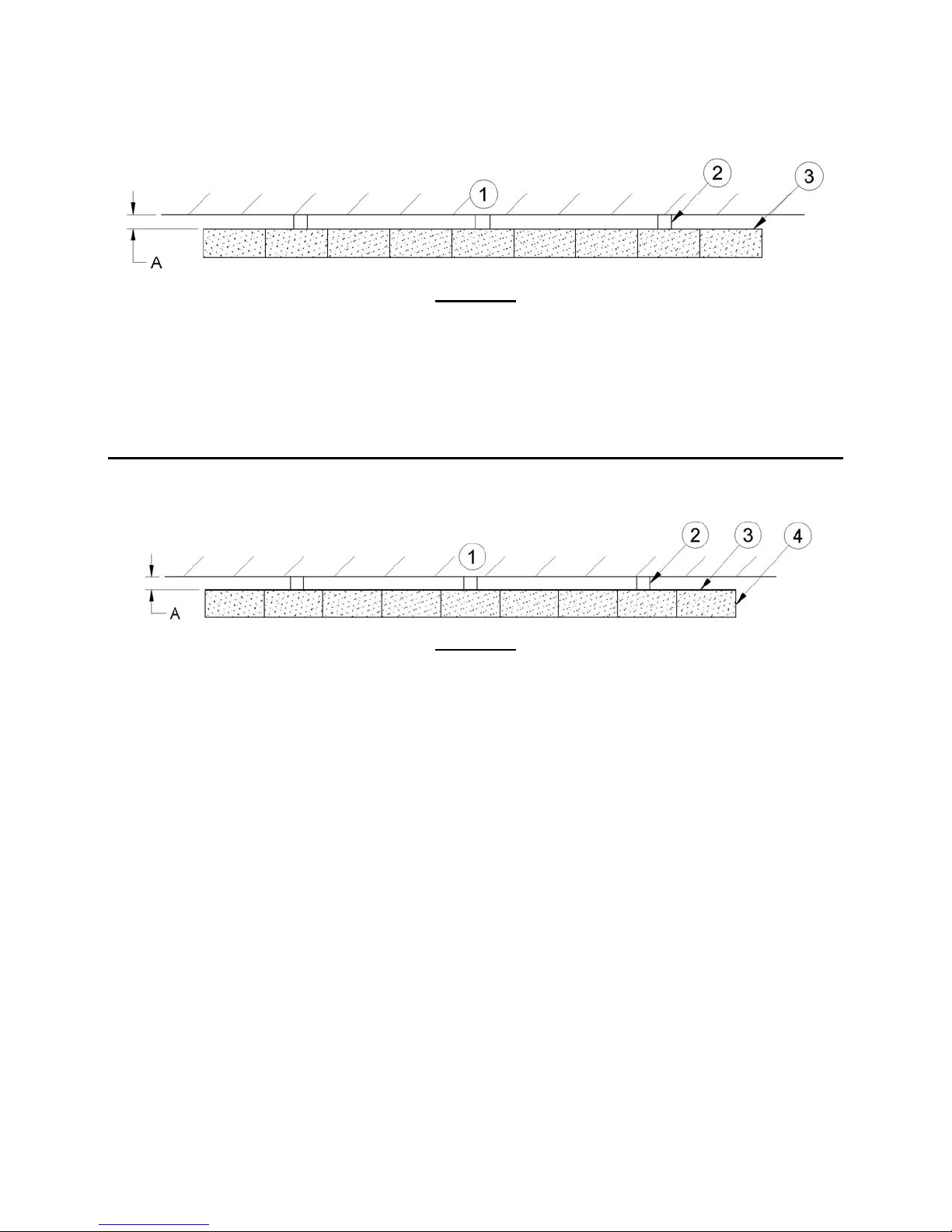 1
2
3
A

1
2
3
4
A